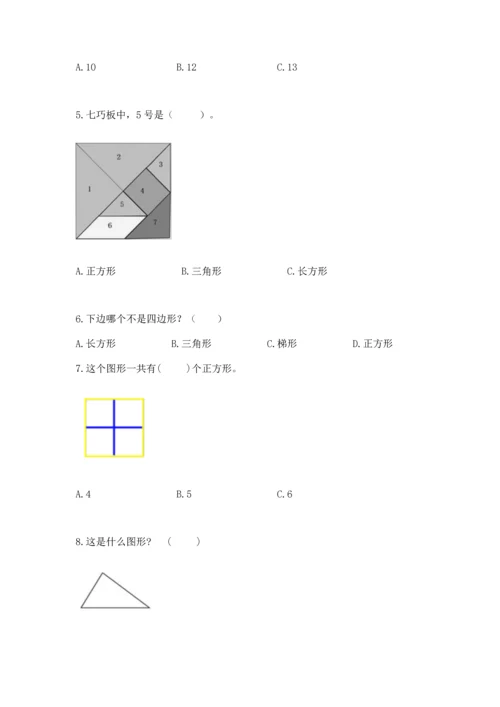 A. 10　　B. 12　　C. 13

5. 七巧板中，5 号是（　　）。

2
3
1
4
5
6
7

A. 正方形　　B. 三角形　　C. 长方形

6. 下边哪个不是四边形？（　　）

A. 长方形　　B. 三角形　　C. 梯形　　D. 正方形

7. 这个图形一共有(　　)个正方形。

A. 4　　B. 5　　C. 6

8. 这是什么图形？（　　）